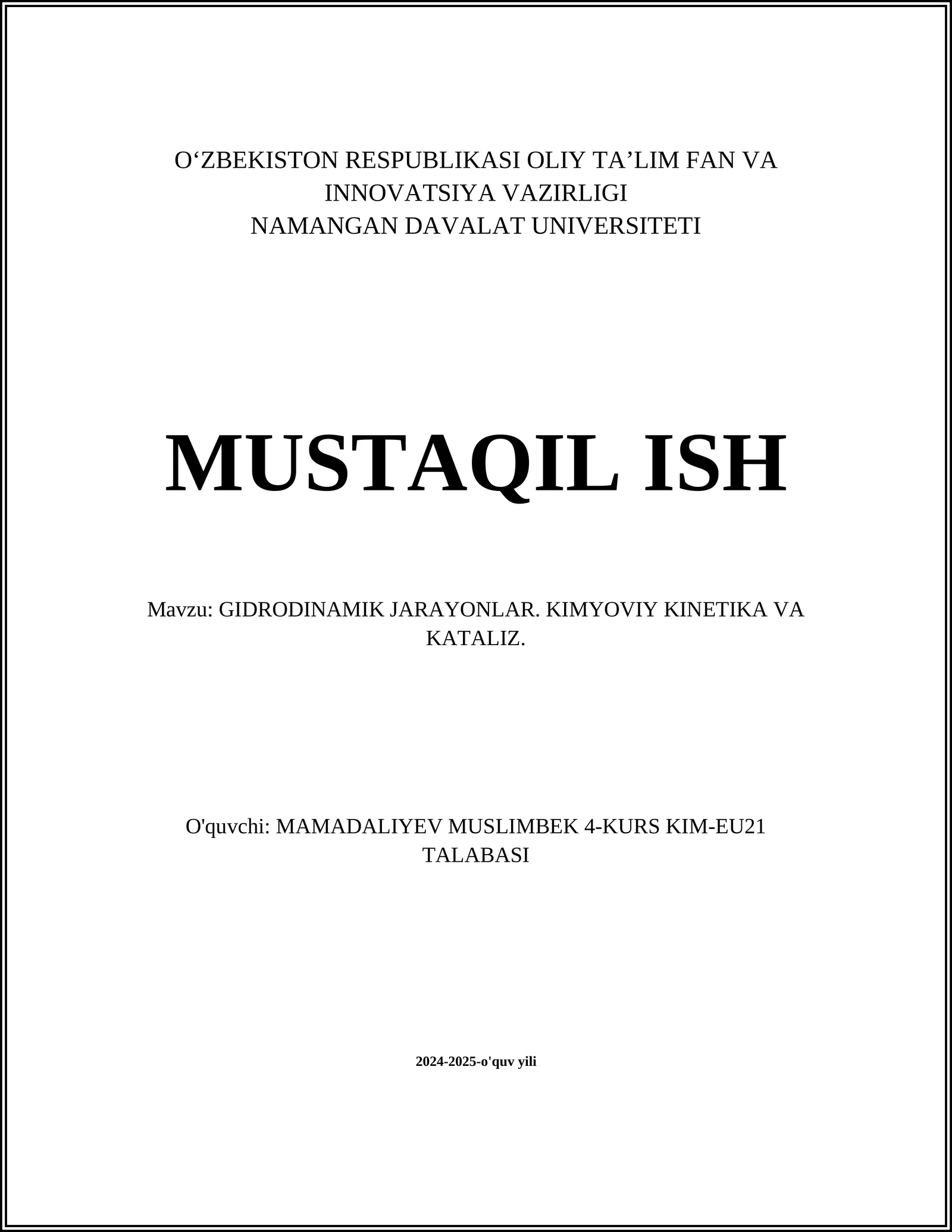 O‘ZBEKISTON RESPUBLIKASI OLIY TA’LIM FAN VA INNOVATSIYA VAZIRLIGI
NAMANGAN DAVALAT UNIVERSITETI

MUSTAQIL ISH

Mavzu: GIDRODINAMIK JARAYONLAR. KIMYOVIY KINETIKA VA KATALIZ.

O'quvchi: MAMADALIYEV MUSLIMBEK 4-KURS KIM-EU21 TALABASI

2024-2025-o'quv yili